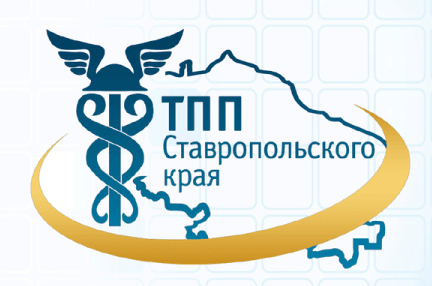 ТПП
Ставропольского
края